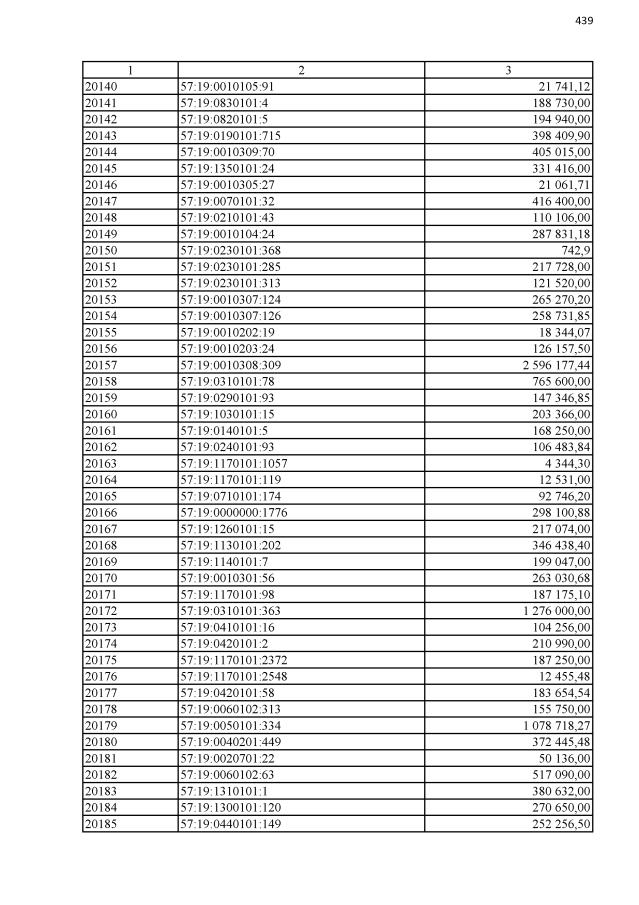 439

| 1 | 2 | 3 |
|---|---|---|
| 20140 | 57:19:0010105:91 | 21 741,12 |
| 20141 | 57:19:0830101:4 | 188 730,00 |
| 20142 | 57:19:0820101:5 | 194 940,00 |
| 20143 | 57:19:0190101:715 | 398 409,90 |
| 20144 | 57:19:0010309:70 | 405 015,00 |
| 20145 | 57:19:1350101:24 | 331 416,00 |
| 20146 | 57:19:0010305:27 | 21 061,71 |
| 20147 | 57:19:0070101:32 | 416 400,00 |
| 20148 | 57:19:0210101:43 | 110 106,00 |
| 20149 | 57:19:0010104:24 | 287 831,18 |
| 20150 | 57:19:0230101:368 | 742,9 |
| 20151 | 57:19:0230101:285 | 217 728,00 |
| 20152 | 57:19:0230101:313 | 121 520,00 |
| 20153 | 57:19:0010307:124 | 265 270,20 |
| 20154 | 57:19:0010307:126 | 258 731,85 |
| 20155 | 57:19:0010202:19 | 18 344,07 |
| 20156 | 57:19:0010203:24 | 126 157,50 |
| 20157 | 57:19:0010308:309 | 2 596 177,44 |
| 20158 | 57:19:0310101:78 | 765 600,00 |
| 20159 | 57:19:0290101:93 | 147 346,85 |
| 20160 | 57:19:1030101:15 | 203 366,00 |
| 20161 | 57:19:0140101:5 | 168 250,00 |
| 20162 | 57:19:0240101:93 | 106 483,84 |
| 20163 | 57:19:1170101:1057 | 4 344,30 |
| 20164 | 57:19:1170101:119 | 12 531,00 |
| 20165 | 57:19:0710101:174 | 92 746,20 |
| 20166 | 57:19:0000000:1776 | 298 100,88 |
| 20167 | 57:19:1260101:15 | 217 074,00 |
| 20168 | 57:19:1130101:202 | 346 438,40 |
| 20169 | 57:19:1140101:7 | 199 047,00 |
| 20170 | 57:19:0010301:56 | 263 030,68 |
| 20171 | 57:19:1170101:98 | 187 175,10 |
| 20172 | 57:19:0310101:363 | 1 276 000,00 |
| 20173 | 57:19:0410101:16 | 104 256,00 |
| 20174 | 57:19:0420101:2 | 210 990,00 |
| 20175 | 57:19:1170101:2372 | 187 250,00 |
| 20176 | 57:19:1170101:2548 | 12 455,48 |
| 20177 | 57:19:0420101:58 | 183 654,54 |
| 20178 | 57:19:0060102:313 | 155 750,00 |
| 20179 | 57:19:0050101:334 | 1 078 718,27 |
| 20180 | 57:19:0040201:449 | 372 445,48 |
| 20181 | 57:19:0020701:22 | 50 136,00 |
| 20182 | 57:19:0060102:63 | 517 090,00 |
| 20183 | 57:19:1310101:1 | 380 632,00 |
| 20184 | 57:19:1300101:120 | 270 650,00 |
| 20185 | 57:19:0440101:149 | 252 256,50 |